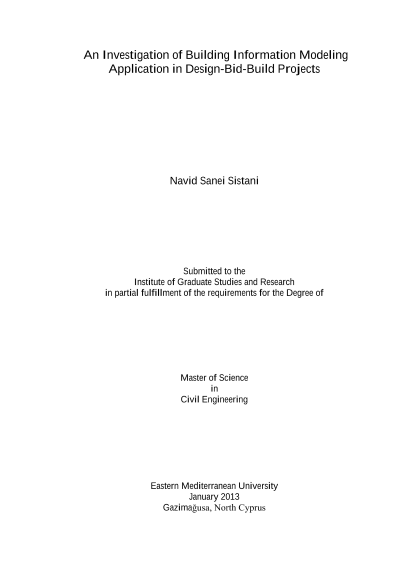 An Investigation of Building Information Modeling
Application in Design-Bid-Build Projects

Navid Sanei Sistani

Submitted to the
Institute of Graduate Studies and Research
in partial fulfillment of the requirements for the Degree of

Master of Science
in
Civil Engineering

Eastern Mediterranean University
January 2013
Gazimağusa, North Cyprus